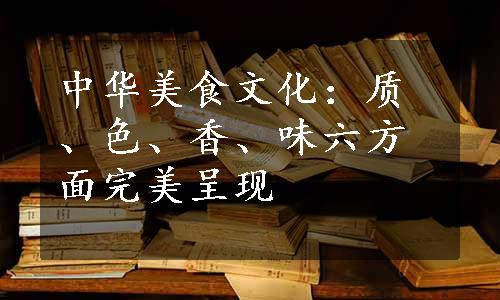 中华美食文化：质、色、香、味六方面完美呈现